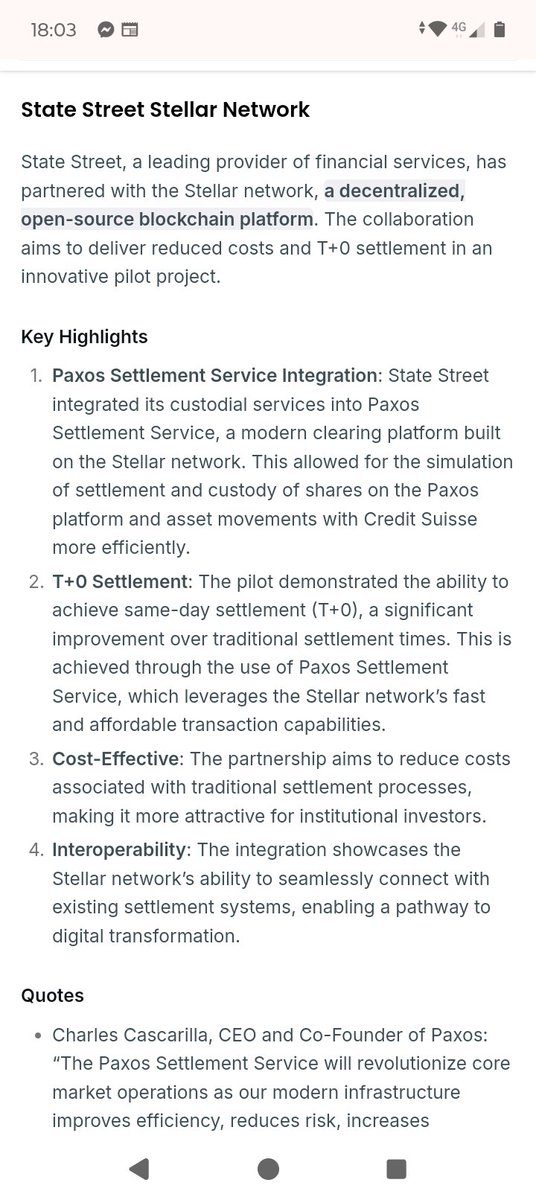 18:03 4G

State Street Stellar Network

State Street, a leading provider of financial services, has partnered with the Stellar network, a decentralized, open-source blockchain platform. The collaboration aims to deliver reduced costs and T+0 settlement in an innovative pilot project.

Key Highlights

1. Paxos Settlement Service Integration: State Street integrated its custodial services into Paxos Settlement Service, a modern clearing platform built on the Stellar network. This allowed for the simulation of settlement and custody of shares on the Paxos platform and asset movements with Credit Suisse more efficiently.
2. T+0 Settlement: The pilot demonstrated the ability to achieve same-day settlement (T+0), a significant improvement over traditional settlement times. This is achieved through the use of Paxos Settlement Service, which leverages the Stellar network's fast and affordable transaction capabilities.
3. Cost-Effective: The partnership aims to reduce costs associated with traditional settlement processes, making it more attractive for institutional investors.
4. Interoperability: The integration showcases the Stellar network's ability to seamlessly connect with existing settlement systems, enabling a pathway to digital transformation.

Quotes

• Charles Cascarilla, CEO and Co-Founder of Paxos: "The Paxos Settlement Service will revolutionize core market operations as our modern infrastructure improves efficiency, reduces risk, increases